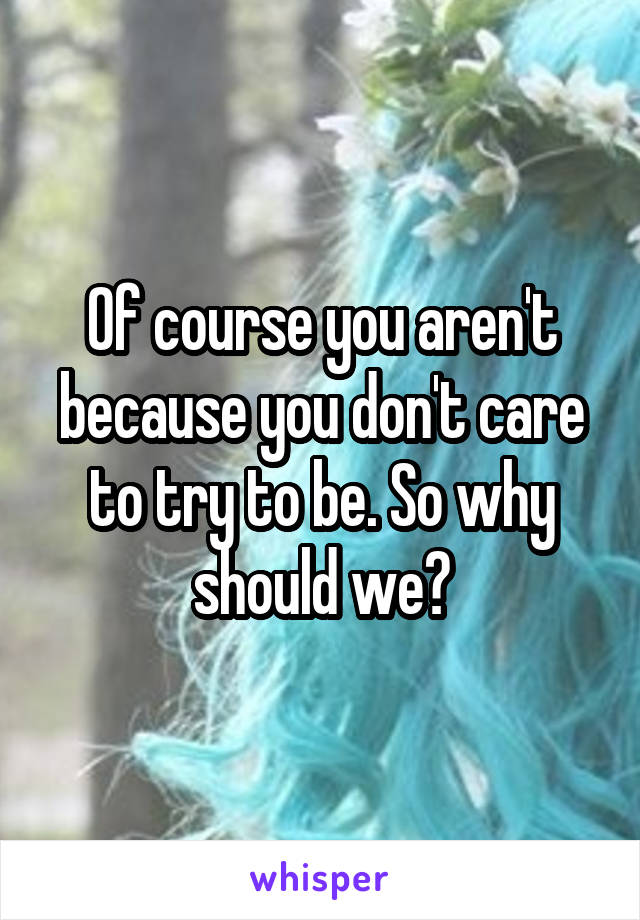 Of course you aren't because you don't care to try to be. So why should we?

whisper